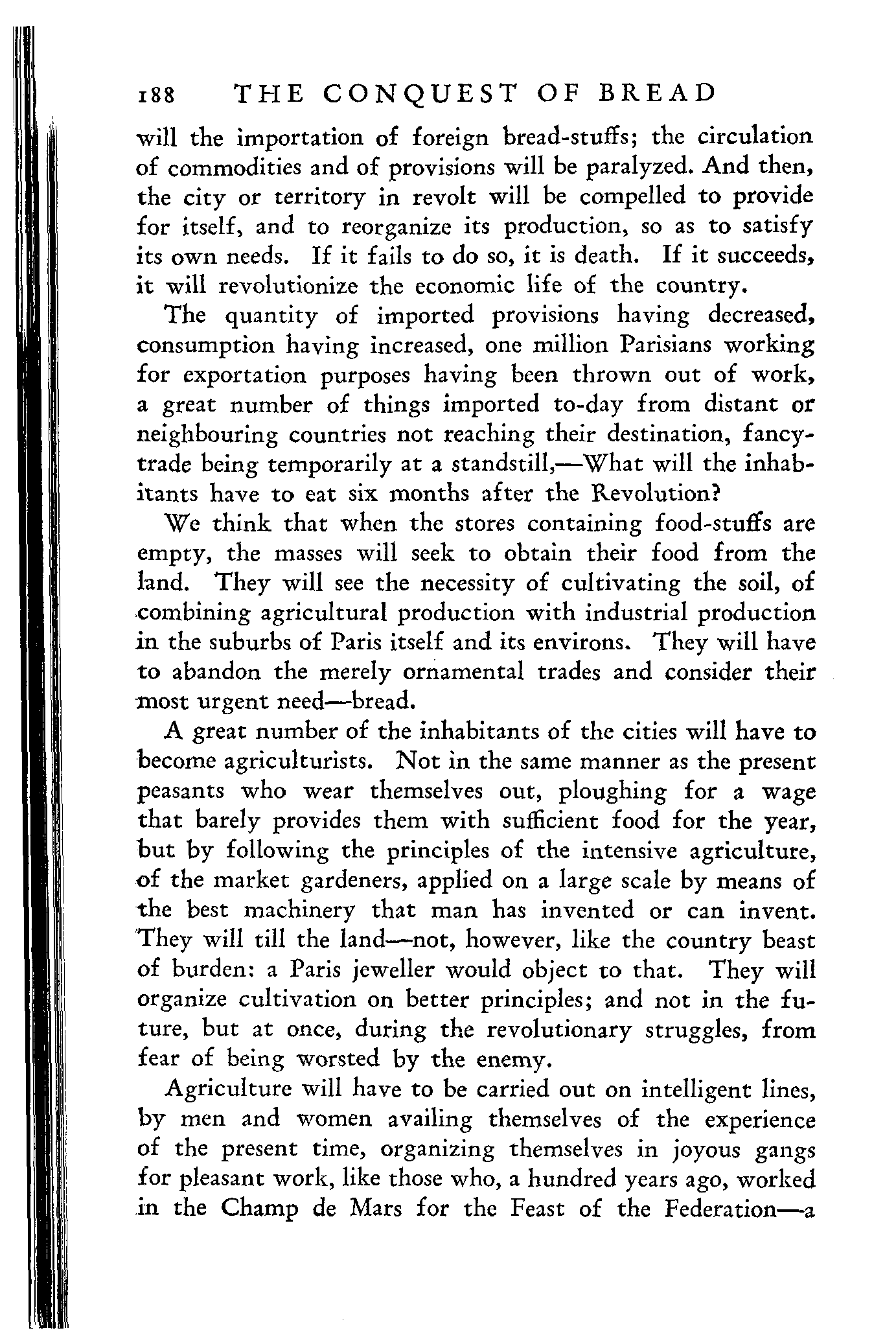 188 THE CONQUEST OF BREAD

will the importation of foreign bread-stuffs; the circulation of commodities and of provisions will be paralyzed. And then, the city or territory in revolt will be compelled to provide for itself, and to reorganize its production, so as to satisfy its own needs. If it fails to do so, it is death. If it succeeds, it will revolutionize the economic life of the country.

The quantity of imported provisions having decreased, consumption having increased, one million Parisians working for exportation purposes having been thrown out of work, a great number of things imported to-day from distant or neighbouring countries not reaching their destination, fancy-trade being temporarily at a standstill,—What will the inhabitants have to eat six months after the Revolution?

We think that when the stores containing food-stuffs are empty, the masses will seek to obtain their food from the land. They will see the necessity of cultivating the soil, of combining agricultural production with industrial production in the suburbs of Paris itself and its environs. They will have to abandon the merely ornamental trades and consider their most urgent need—bread.

A great number of the inhabitants of the cities will have to become agriculturists. Not in the same manner as the present peasants who wear themselves out, ploughing for a wage that barely provides them with sufficient food for the year, but by following the principles of the intensive agriculture, of the market gardeners, applied on a large scale by means of the best machinery that man has invented or can invent. They will till the land—not, however, like the country beast of burden: a Paris jeweller would object to that. They will organize cultivation on better principles; and not in the future, but at once, during the revolutionary struggles, from fear of being worsted by the enemy.

Agriculture will have to be carried out on intelligent lines, by men and women availing themselves of the experience of the present time, organizing themselves in joyous gangs for pleasant work, like those who, a hundred years ago, worked in the Champ de Mars for the Feast of the Federation—a